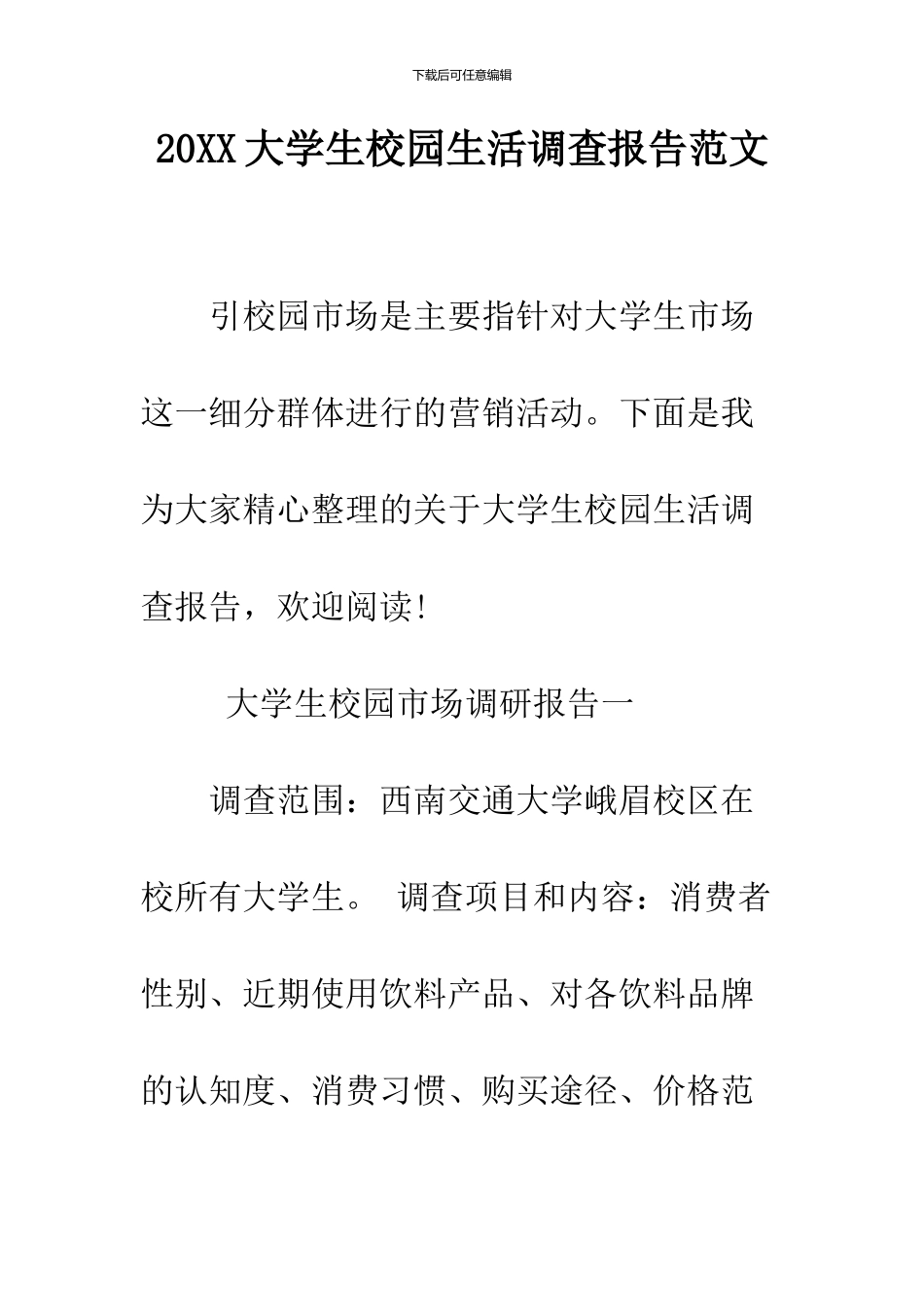 下载后可任意编辑

20XX大学生校园生活调查报告范文

引校园市场是主要指针对大学生市场这一细分群体进行的营销活动。下面是我为大家精心整理的关于大学生校园生活调查报告，欢迎阅读!

大学生校园市场调研报告一

调查范围：西南交通大学峨眉校区在校所有大学生。 调查项目和内容：消费者性别、近期使用饮料产品、对各饮料品牌的认知度、消费习惯、购买途径、价格范